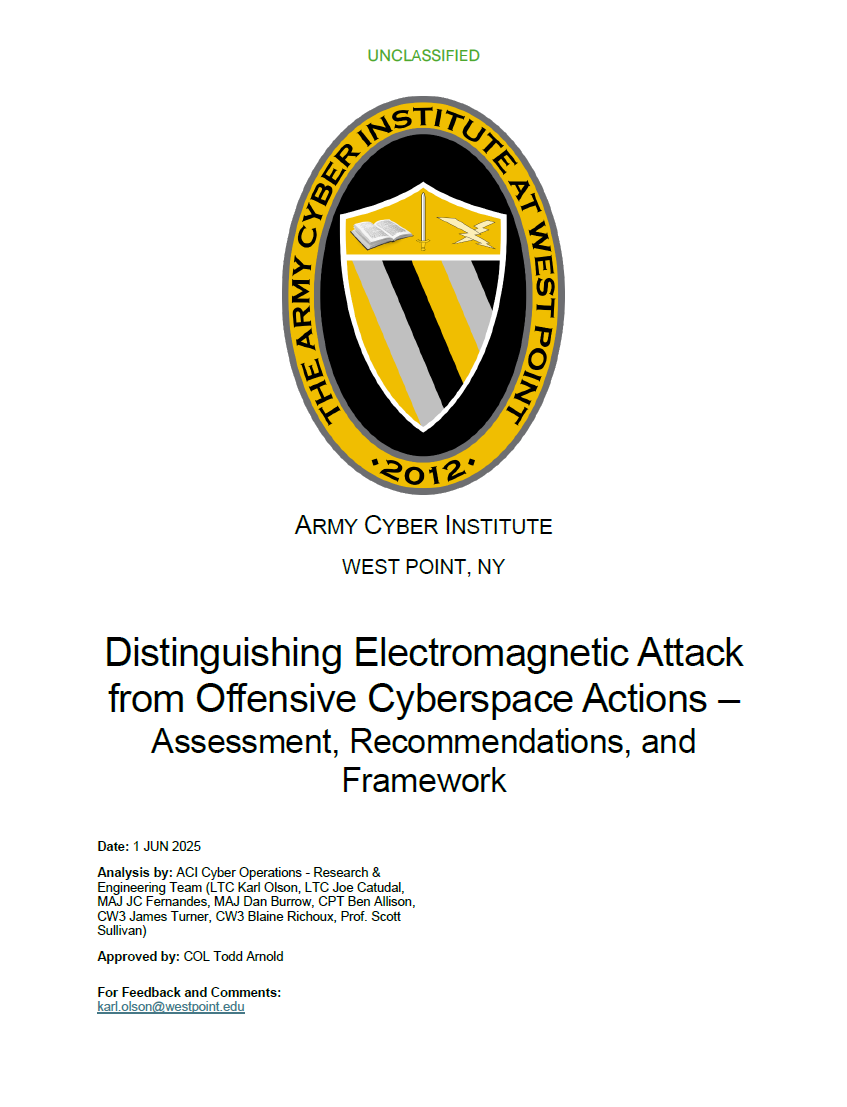 UNCLASSIFIED

THE ARMY CYBER INSTITUTE AT WEST POINT

·2012·

ARMY CYBER INSTITUTE

WEST POINT, NY

Distinguishing Electromagnetic Attack from Offensive Cyberspace Actions – Assessment, Recommendations, and Framework

Date: 1 JUN 2025

Analysis by: ACI Cyber Operations - Research & Engineering Team (LTC Karl Olson, LTC Joe Catudal, MAJ JC Fernandes, MAJ Dan Burrow, CPT Ben Allison, CW3 James Turner, CW3 Blaine Richoux, Prof. Scott Sullivan)

Approved by: COL Todd Arnold

For Feedback and Comments:
karl.olson@westpoint.edu